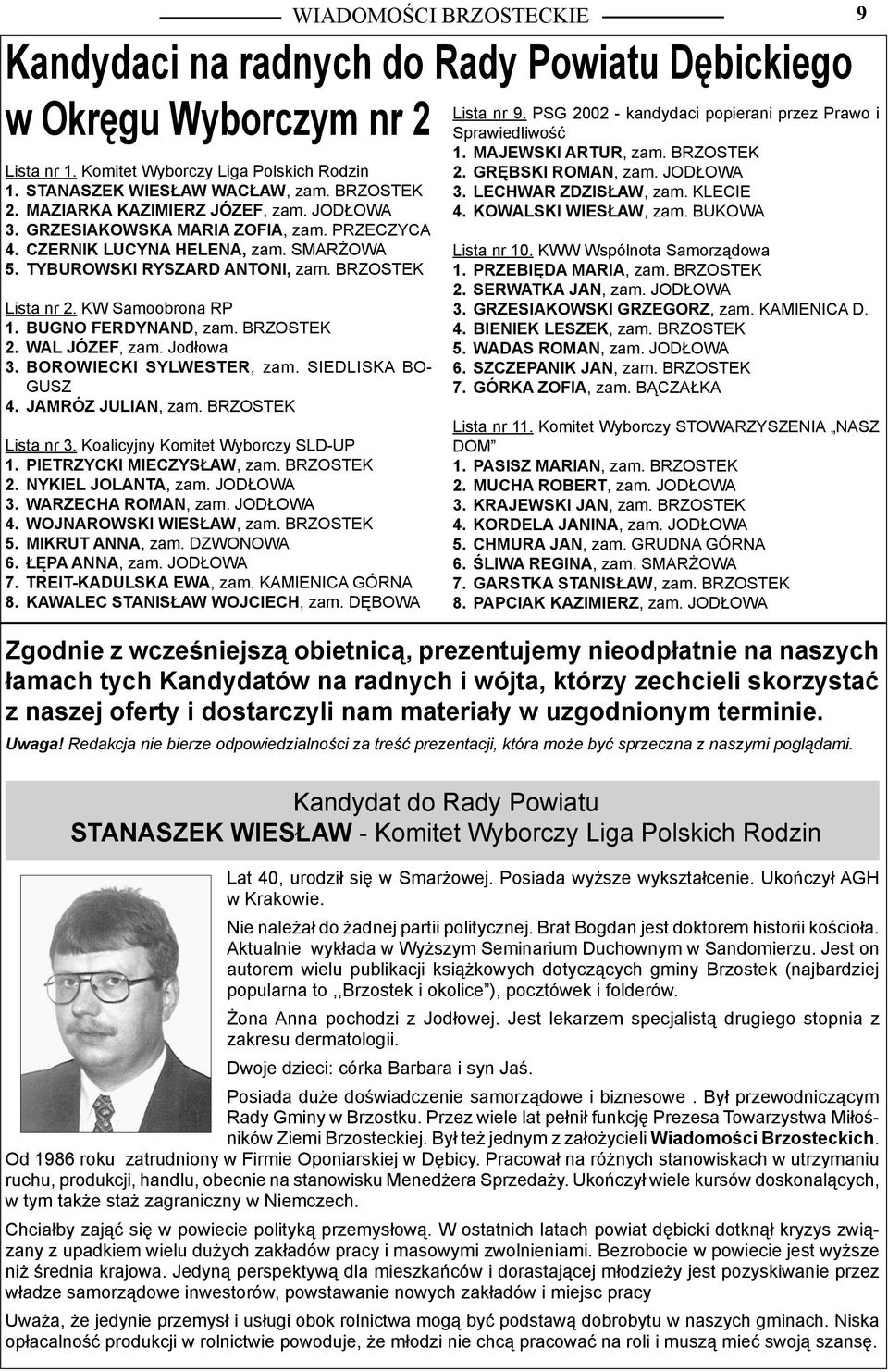 WIADOMOŚCI BRZOSTECKIE 9

Kandydaci na radnych do Rady Powiatu Dębickiego w Okręgu Wyborczym nr 2

Lista nr 1. Komitet Wyborczy Liga Polskich Rodzin
1. STANASZEK WIESŁAW WACŁAW, zam. BRZOSTEK
2. MAZIARKA KAZIMIERZ JÓZEF, zam. JODŁOWA
3. GRZESIAKOWSKA MARIA ZOFIA, zam. PRZECZYCA
4. CZERNIK LUCYNA HELENA, zam. SMARŻOWA
5. TYBUROWSKI RYSZARD ANTONI, zam. BRZOSTEK

Lista nr 2. KW Samoobrona RP
1. BUGNO FERDYNAND, zam. BRZOSTEK
2. WAL JÓZEF, zam. Jodłowa
3. BOROWIECKI SYLWESTER, zam. SIEDLISKA BOGUSZ
4. JAMRÓZ JULIAN, zam. BRZOSTEK

Lista nr 3. Koalicyjny Komitet Wyborczy SLD-UP
1. PIETRZYCKI MIECZYSŁAW, zam. BRZOSTEK
2. NYKIEL JOLANTA, zam. JODŁOWA
3. WARZECHA ROMAN, zam. JODŁOWA
4. WOJNAROWSKI WIESŁAW, zam. BRZOSTEK
5. MIKRUT ANNA, zam. DZWONOWA
6. ŁĘPA ANNA, zam. JODŁOWA
7. TREIT-KADULSKA EWA, zam. KAMIENICA GÓRNA
8. KAWALEC STANISŁAW WOJCIECH, zam. DĘBOWA

Lista nr 9. PSG 2002 - kandydaci popierani przez Prawo i Sprawiedliwość
1. MAJEWSKI ARTUR, zam. BRZOSTEK
2. GRĘBSKI ROMAN, zam. JODŁOWA
3. LECHWAR ZDZISŁAW, zam. KLECIE
4. KOWALSKI WIESŁAW, zam. BUKOWA

Lista nr 10. KWW Wspólnota Samorządowa
1. PRZEBIĘDA MARIA, zam. BRZOSTEK
2. SERWATKA JAN, zam. JODŁOWA
3. GRZESIAKOWSKI GRZEGORZ, zam. KAMIENICA D.
4. BIENIEK LESZEK, zam. BRZOSTEK
5. WADAS ROMAN, zam. JODŁOWA
6. SZCZEPANIK JAN, zam. BRZOSTEK
7. GÓRKA ZOFIA, zam. BĄCZAŁKA

Lista nr 11. Komitet Wyborczy STOWARZYSZENIA „NASZ DOM”
1. PASISZ MARIAN, zam. BRZOSTEK
2. MUCHA ROBERT, zam. JODŁOWA
3. KRAJEWSKI JAN, zam. BRZOSTEK
4. KORDELA JANINA, zam. JODŁOWA
5. CHMURA JAN, zam. GRUDNA GÓRNA
6. ŚLIWA REGINA, zam. SMARŻOWA
7. GARSTKA STANISŁAW, zam. BRZOSTEK
8. PAPCIAK KAZIMIERZ, zam. JODŁOWA

Zgodnie z wcześniejszą obietnicą, prezentujemy nieodpłatnie na naszych łamach tych Kandydatów na radnych i wójta, którzy zechcieli skorzystać z naszej oferty i dostarczyli nam materiały w uzgodnionym terminie.

Uwaga! Redakcja nie bierze odpowiedzialności za treść prezentacji, która może być sprzeczna z naszymi poglądami.

Kandydat do Rady Powiatu
STANASZEK WIESŁAW - Komitet Wyborczy Liga Polskich Rodzin

Lat 40, urodził się w Smarżowej. Posiada wyższe wykształcenie. Ukończył AGH w Krakowie.

Nie należał do żadnej partii politycznej. Brat Bogdan jest doktorem historii kościoła. Aktualnie wykłada w Wyższym Seminarium Duchownym w Sandomierzu. Jest on autorem wielu publikacji książkowych dotyczących gminy Brzostek (najbardziej popularna to ,,Brzostek i okolice”), pocztówek i folderów.

Żona Anna pochodzi z Jodłowej. Jest lekarzem specjalistą drugiego stopnia z zakresu dermatologii.

Dwoje dzieci: córka Barbara i syn Jaś.

Posiada duże doświadczenie samorządowe i biznesowe . Był przewodniczącym Rady Gminy w Brzostku. Przez wiele lat pełnił funkcję Prezesa Towarzystwa Miłośników Ziemi Brzosteckiej. Był też jednym z założycieli Wiadomości Brzosteckich. Od 1986 roku zatrudniony w Firmie Oponiarskiej w Dębicy. Pracował na różnych stanowiskach w utrzymaniu ruchu, produkcji, handlu, obecnie na stanowisku Menedżera Sprzedaży. Ukończył wiele kursów doskonalących, w tym także staż zagraniczny w Niemczech.

Chciałby zająć się w powiecie polityką przemysłową. W ostatnich latach powiat dębicki dotknął kryzys związany z upadkiem wielu dużych zakładów pracy i masowymi zwolnieniami. Bezrobocie w powiecie jest wyższe niż średnia krajowa. Jedyną perspektywą dla mieszkańców i dorastającej młodzieży jest pozyskiwanie przez władze samorządowe inwestorów, powstawanie nowych zakładów i miejsc pracy

Uważa, że jedynie przemysł i usługi obok rolnictwa mogą być podstawą dobrobytu w naszych gminach. Niska opłacalność produkcji w rolnictwie powoduje, że młodzi nie chcą pracować na roli i muszą mieć swoją szansę.